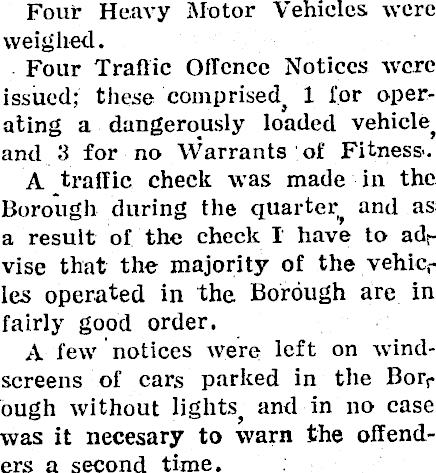 Four Heavy Motor Vehicles were weighed.

Four Traffic Offence Notices were issued; these comprised, 1 for operating a dangerously loaded vehicle, and 3 for no Warrants of Fitness.

A traffic check was made in the Borough during the quarter, and as a result of the check I have to advise that the majority of the vehicles operated in the Borough are in fairly good order.

A few notices were left on windscreens of cars parked in the Borough without lights, and in no case was it necesary to warn the offenders a second time.